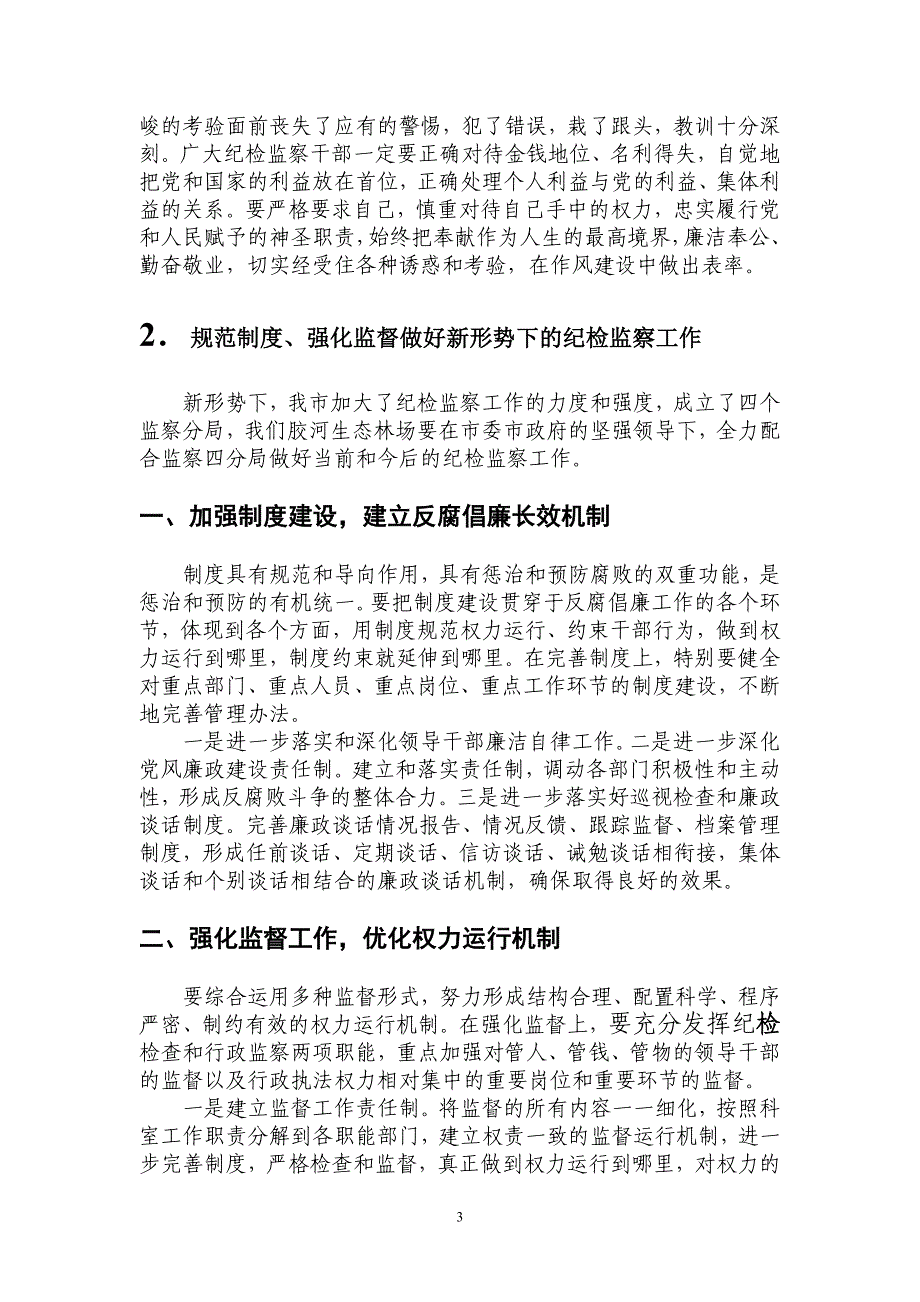 峻的考验面前丧失了应有的警惕，犯了错误，栽了跟头，教训十分深刻。广大纪检监察干部一定要正确对待金钱地位、名利得失，自觉地把党和国家的利益放在首位，正确处理个人利益与党的利益、集体利益的关系。要严格要求自己，慎重对待自己手中的权力，忠实履行党和人民赋予的神圣职责，始终把奉献作为人生的最高境界，廉洁奉公、勤奋敬业，切实经受住各种诱惑和考验，在作风建设中做出表率。

2． 规范制度、强化监督做好新形势下的纪检监察工作

新形势下，我市加大了纪检监察工作的力度和强度，成立了四个监察分局，我们胶河生态林场要在市委市政府的坚强领导下，全力配合监察四分局做好当前和今后的纪检监察工作。

一、加强制度建设，建立反腐倡廉长效机制

制度具有规范和导向作用，具有惩治和预防腐败的双重功能，是惩治和预防的有机统一。要把制度建设贯穿于反腐倡廉工作的各个环节，体现到各个方面，用制度规范权力运行、约束干部行为，做到权力运行到哪里，制度约束就延伸到哪里。在完善制度上，特别要健全对重点部门、重点人员、重点岗位、重点工作环节的制度建设，不断地完善管理办法。

一是进一步落实和深化领导干部廉洁自律工作。二是进一步深化党风廉政建设责任制。建立和落实责任制，调动各部门积极性和主动性，形成反腐败斗争的整体合力。三是进一步落实好巡视检查和廉政谈话制度。完善廉政谈话情况报告、情况反馈、跟踪监督、档案管理制度，形成任前谈话、定期谈话、信访谈话、诫勉谈话相衔接，集体谈话和个别谈话相结合的廉政谈话机制，确保取得良好的效果。

二、强化监督工作，优化权力运行机制

要综合运用多种监督形式，努力形成结构合理、配置科学、程序严密、制约有效的权力运行机制。在强化监督上，要充分发挥纪检检查和行政监察两项职能，重点加强对管人、管钱、管物的领导干部的监督以及行政执法权力相对集中的重要岗位和重要环节的监督。

一是建立监督工作责任制。将监督的所有内容一一细化，按照科室工作职责分解到各职能部门，建立权责一致的监督运行机制，进一步完善制度，严格检查和监督，真正做到权力运行到哪里，对权力的

3